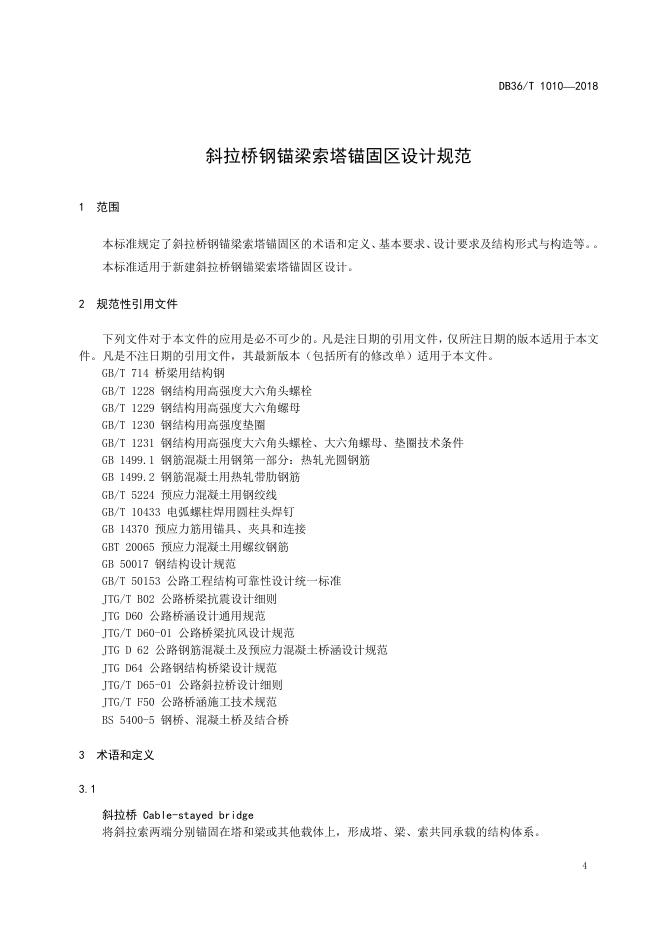 DB36/T 1010—2018

斜拉桥钢锚梁索塔锚固区设计规范

1 范围

本标准规定了斜拉桥钢锚梁索塔锚固区的术语和定义、基本要求、设计要求及结构形式与构造等。。

本标准适用于新建斜拉桥钢锚梁索塔锚固区设计。

2 规范性引用文件

下列文件对于本文件的应用是必不可少的。凡是注日期的引用文件，仅所注日期的版本适用于本文件。凡是不注日期的引用文件，其最新版本（包括所有的修改单）适用于本文件。

GB/T 714 桥梁用结构钢
GB/T 1228 钢结构用高强度大六角头螺栓
GB/T 1229 钢结构用高强度大六角螺母
GB/T 1230 钢结构用高强度垫圈
GB/T 1231 钢结构用高强度大六角头螺栓、大六角螺母、垫圈技术条件
GB 1499.1 钢筋混凝土用钢第一部分：热轧光圆钢筋
GB 1499.2 钢筋混凝土用热轧带肋钢筋
GB/T 5224 预应力混凝土用钢绞线
GB/T 10433 电弧螺柱焊用圆柱头焊钉
GB 14370 预应力筋用锚具、夹具和连接
GBT 20065 预应力混凝土用螺纹钢筋
GB 50017 钢结构设计规范
GB/T 50153 公路工程结构可靠性设计统一标准
JTG/T B02 公路桥梁抗震设计细则
JTG D60 公路桥涵设计通用规范
JTG/T D60-01 公路桥梁抗风设计规范
JTG D 62 公路钢筋混凝土及预应力混凝土桥涵设计规范
JTG D64 公路钢结构桥梁设计规范
JTG/T D65-01 公路斜拉桥设计细则
JTG/T F50 公路桥涵施工技术规范
BS 5400-5 钢桥、混凝土桥及结合桥

3 术语和定义

3.1

斜拉桥 Cable-stayed bridge
将斜拉索两端分别锚固在塔和梁或其他载体上，形成塔、梁、索共同承载的结构体系。

4